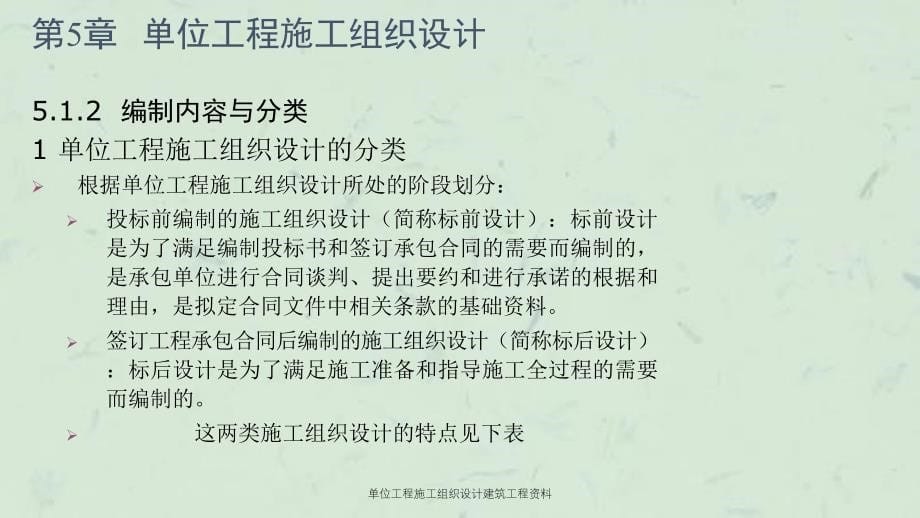 第5章 单位工程施工组织设计

5.1.2 编制内容与分类

1 单位工程施工组织设计的分类

➢ 根据单位工程施工组织设计所处的阶段划分：

➢ 投标前编制的施工组织设计（简称标前设计）：标前设计是为了满足编制投标书和签订承包合同的需要而编制的，是承包单位进行合同谈判、提出要约和进行承诺的根据和理由，是拟定合同文件中相关条款的基础资料。

➢ 签订工程承包合同后编制的施工组织设计（简称标后设计）：标后设计是为了满足施工准备和指导施工全过程的需要而编制的。

➢ 这两类施工组织设计的特点见下表

单位工程施工组织设计建筑工程资料